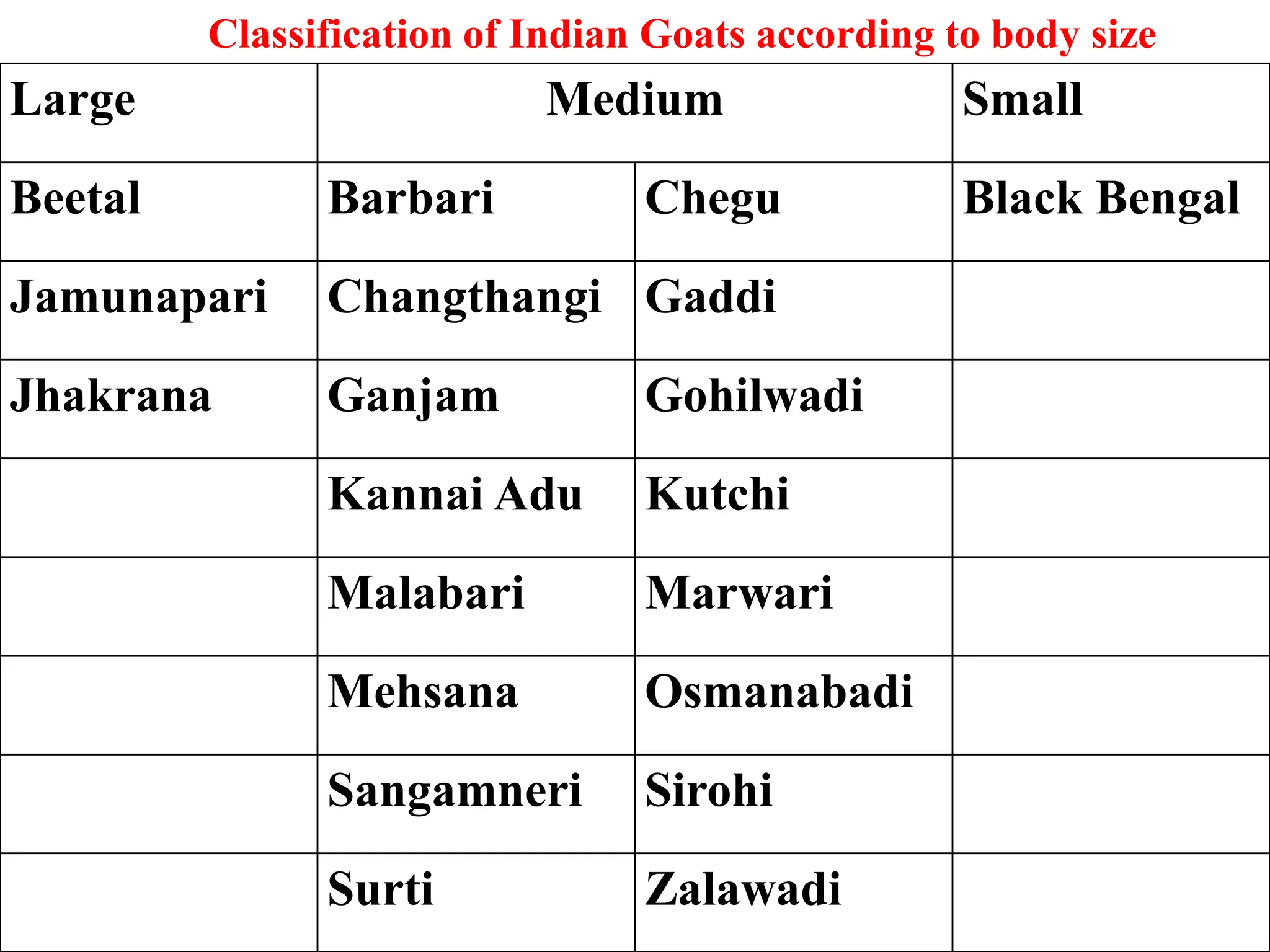 Classification of Indian Goats according to body size

| Large | Medium | | Small |
|---|---|---|---|
| Beetal | Barbari | Chegu | Black Bengal |
| Jamunapari | Changthangi | Gaddi | |
| Jhakrana | Ganjam | Gohilwadi | |
| | Kannai Adu | Kutchi | |
| | Malabari | Marwari | |
| | Mehsana | Osmanabadi | |
| | Sangamneri | Sirohi | |
| | Surti | Zalawadi | |